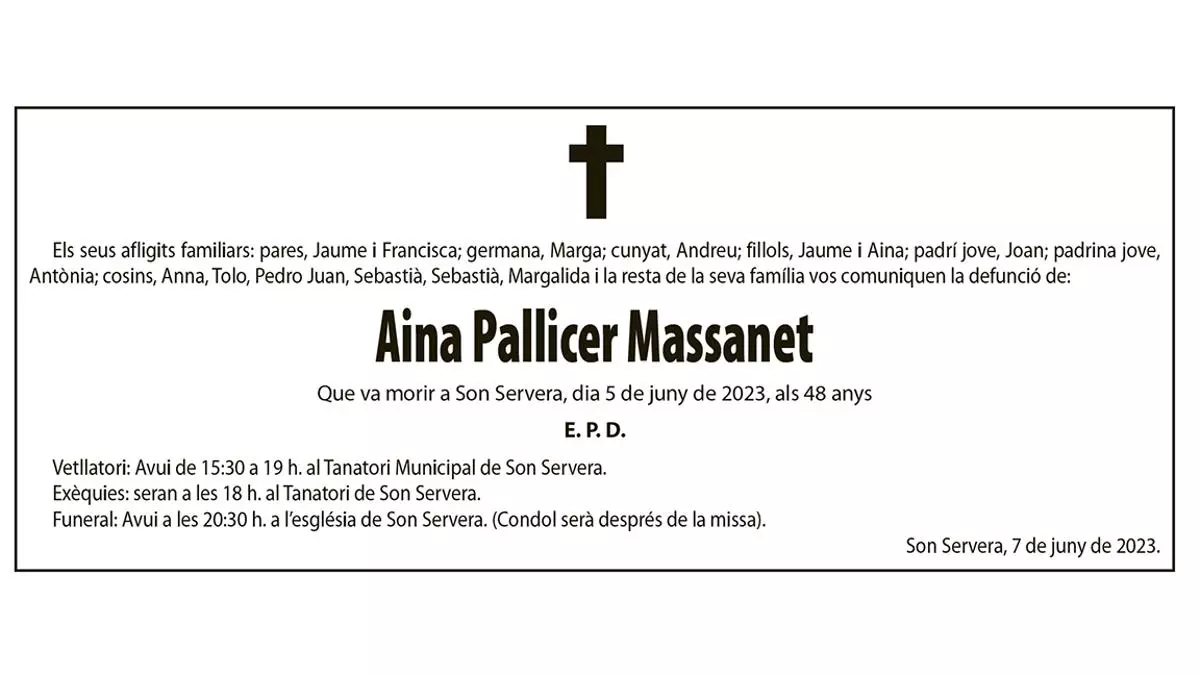 Els seus afligits familiars: pares, Jaume i Francisca; germana, Marga; cunyat, Andreu; fillols, Jaume i Aina; padrí jove, Joan; padrina jove, Antònia; cosins, Anna, Tolo, Pedro Juan, Sebastià, Sebastià, Margalida i la resta de la seva família vos comuniquen la defunció de:

Aina Pallicer Massanet

Que va morir a Son Servera, dia 5 de juny de 2023, als 48 anys

E. P. D.

Vetllatori: Avui de 15:30 a 19 h. al Tanatori Municipal de Son Servera.
Exèquies: seran a les 18 h. al Tanatori de Son Servera.
Funeral: Avui a les 20:30 h. a l'església de Son Servera. (Condol serà després de la missa).

Son Servera, 7 de juny de 2023.